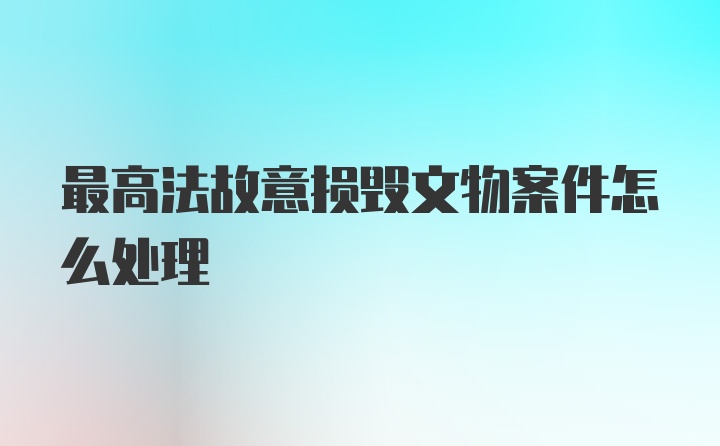 最高法故意损毁文物案件怎么处理